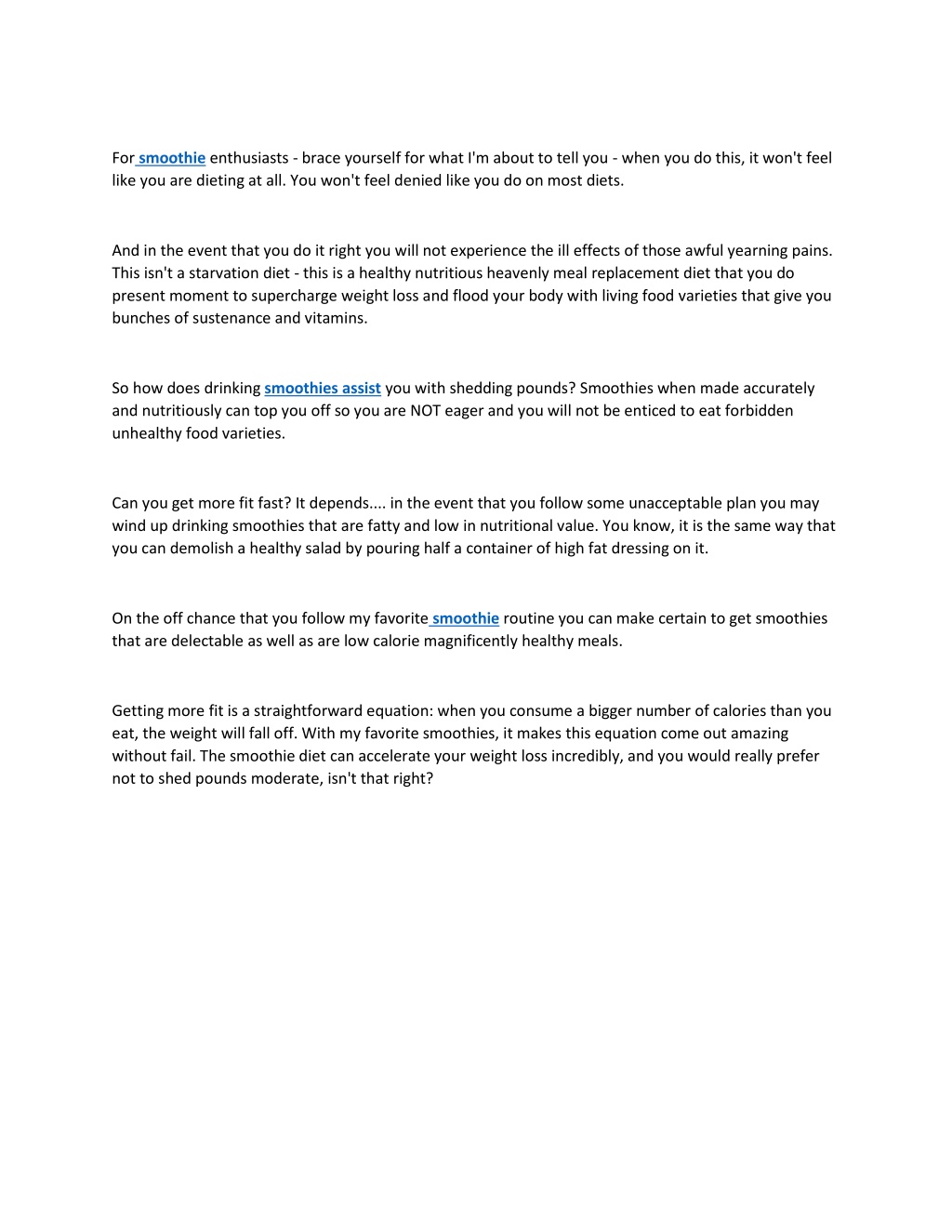 For smoothie enthusiasts - brace yourself for what I'm about to tell you - when you do this, it won't feel like you are dieting at all. You won't feel denied like you do on most diets.

And in the event that you do it right you will not experience the ill effects of those awful yearning pains. This isn't a starvation diet - this is a healthy nutritious heavenly meal replacement diet that you do present moment to supercharge weight loss and flood your body with living food varieties that give you bunches of sustenance and vitamins.

So how does drinking smoothies assist you with shedding pounds? Smoothies when made accurately and nutritiously can top you off so you are NOT eager and you will not be enticed to eat forbidden unhealthy food varieties.

Can you get more fit fast? It depends.... in the event that you follow some unacceptable plan you may wind up drinking smoothies that are fatty and low in nutritional value. You know, it is the same way that you can demolish a healthy salad by pouring half a container of high fat dressing on it.

On the off chance that you follow my favorite smoothie routine you can make certain to get smoothies that are delectable as well as are low calorie magnificently healthy meals.

Getting more fit is a straightforward equation: when you consume a bigger number of calories than you eat, the weight will fall off. With my favorite smoothies, it makes this equation come out amazing without fail. The smoothie diet can accelerate your weight loss incredibly, and you would really prefer not to shed pounds moderate, isn't that right?